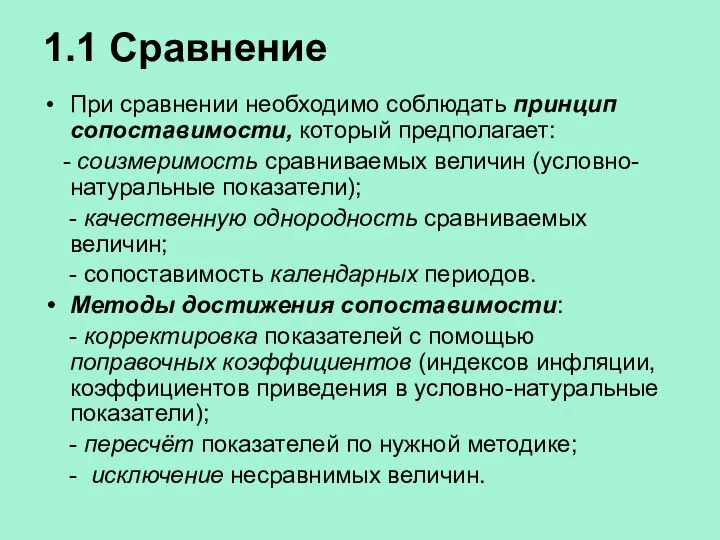 1.1 Сравнение

• При сравнении необходимо соблюдать принцип сопоставимости, который предполагает:

- соизмеримость сравниваемых величин (условно-натуральные показатели);

- качественную однородность сравниваемых величин;

- сопоставимость календарных периодов.

• Методы достижения сопоставимости:

- корректировка показателей с помощью поправочных коэффициентов (индексов инфляции, коэффициентов приведения в условно-натуральные показатели);

- пересчёт показателей по нужной методике;

- исключение несравнимых величин.